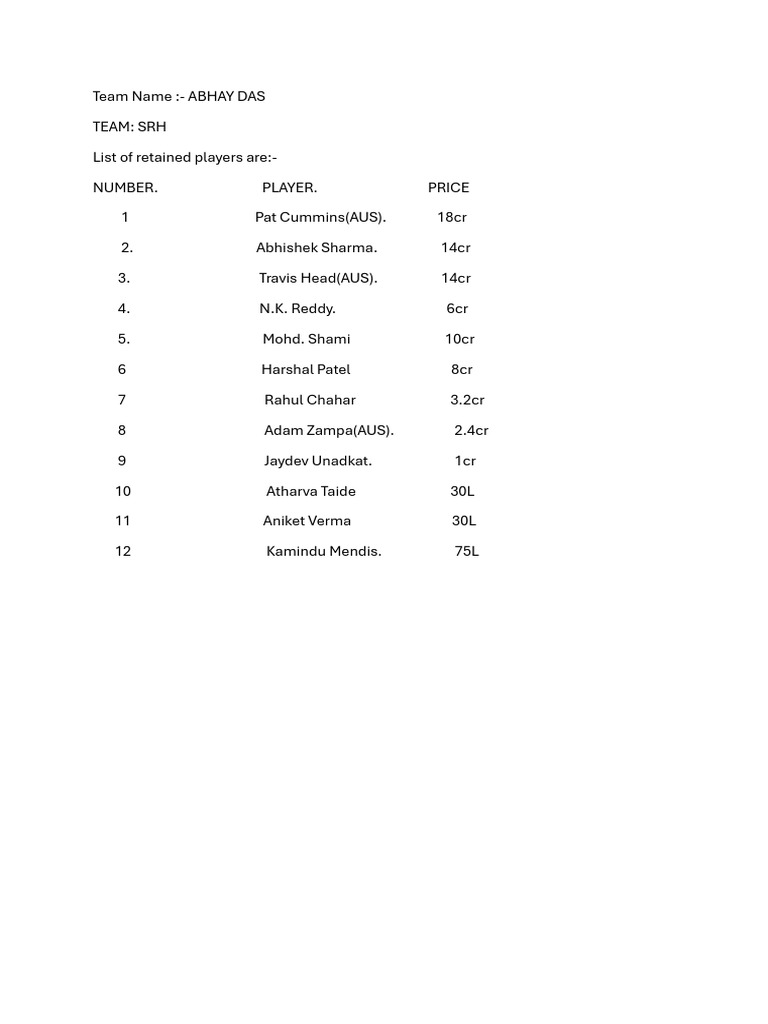 Team Name :- ABHAY DAS

TEAM: SRH

List of retained players are:-

| NUMBER. | PLAYER. | PRICE |
|---|---|---|
| 1 | Pat Cummins(AUS). | 18cr |
| 2. | Abhishek Sharma. | 14cr |
| 3. | Travis Head(AUS). | 14cr |
| 4. | N.K. Reddy. | 6cr |
| 5. | Mohd. Shami | 10cr |
| 6 | Harshal Patel | 8cr |
| 7 | Rahul Chahar | 3.2cr |
| 8 | Adam Zampa(AUS). | 2.4cr |
| 9 | Jaydev Unadkat. | 1cr |
| 10 | Atharva Taide | 30L |
| 11 | Aniket Verma | 30L |
| 12 | Kamindu Mendis. | 75L |